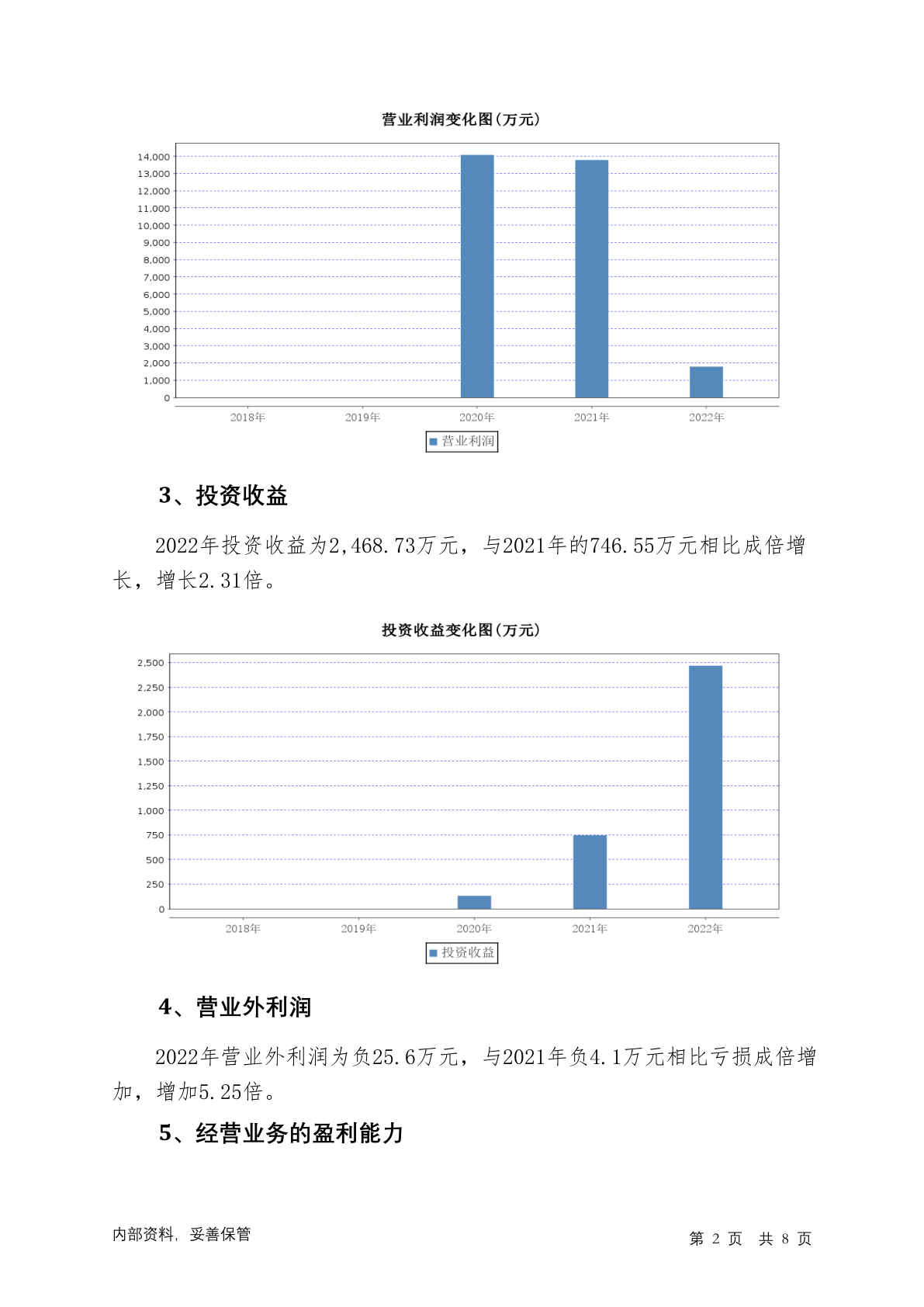 营业利润变化图(万元)

14,000
13,000
12,000
11,000
10,000
9,000
8,000
7,000
6,000
5,000
4,000
3,000
2,000
1,000
0

2018年 2019年 2020年 2021年 2022年

营业利润

3、投资收益

2022年投资收益为2,468.73万元，与2021年的746.55万元相比成倍增长，增长2.31倍。

投资收益变化图(万元)

2,500
2,250
2,000
1,750
1,500
1,250
1,000
750
500
250
0

2018年 2019年 2020年 2021年 2022年

投资收益

4、营业外利润

2022年营业外利润为负25.6万元，与2021年负4.1万元相比亏损成倍增加，增加5.25倍。

5、经营业务的盈利能力

内部资料，妥善保管

第 2 页 共 8 页